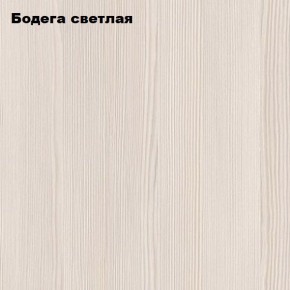 Бодега светлая